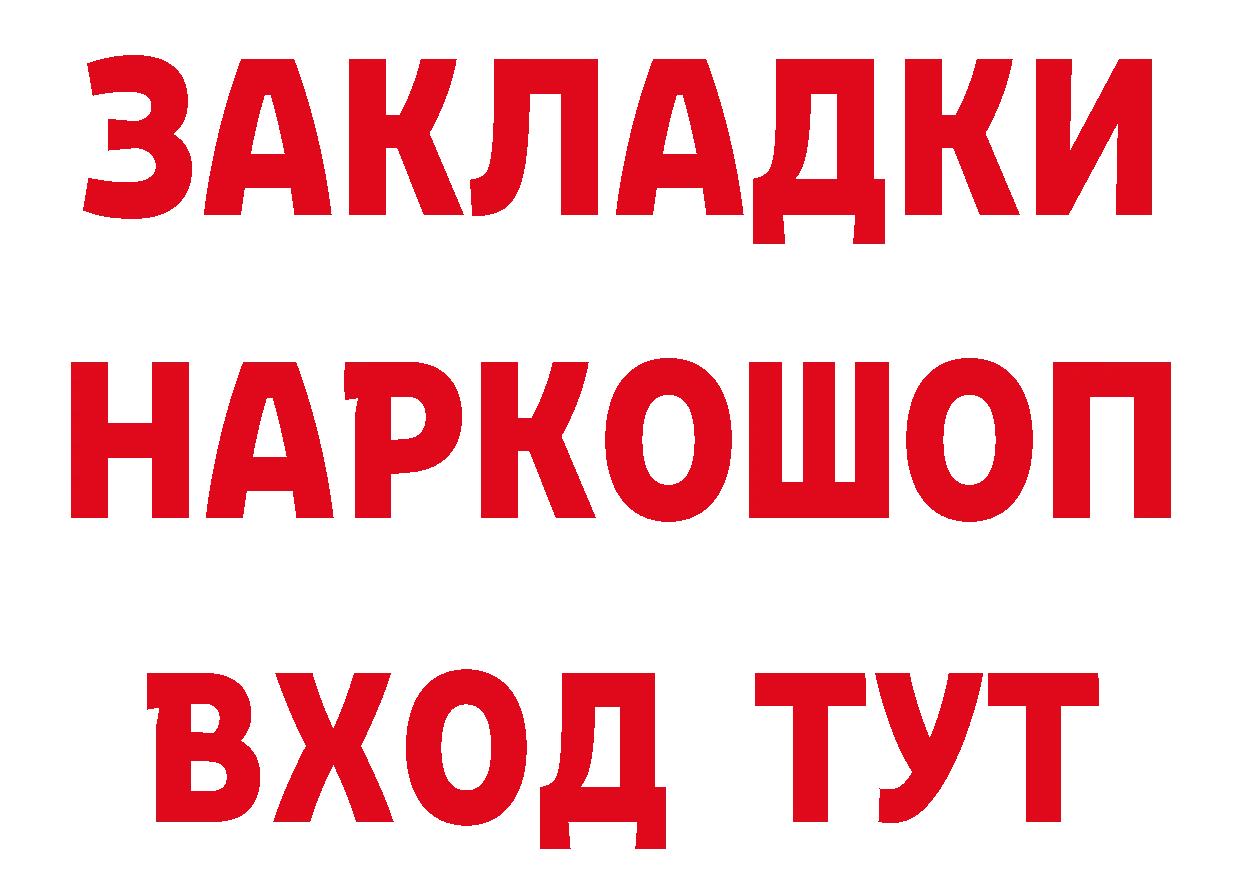 ЗАКЛАДКИ НАРКОШОП ВХОД ТУТ